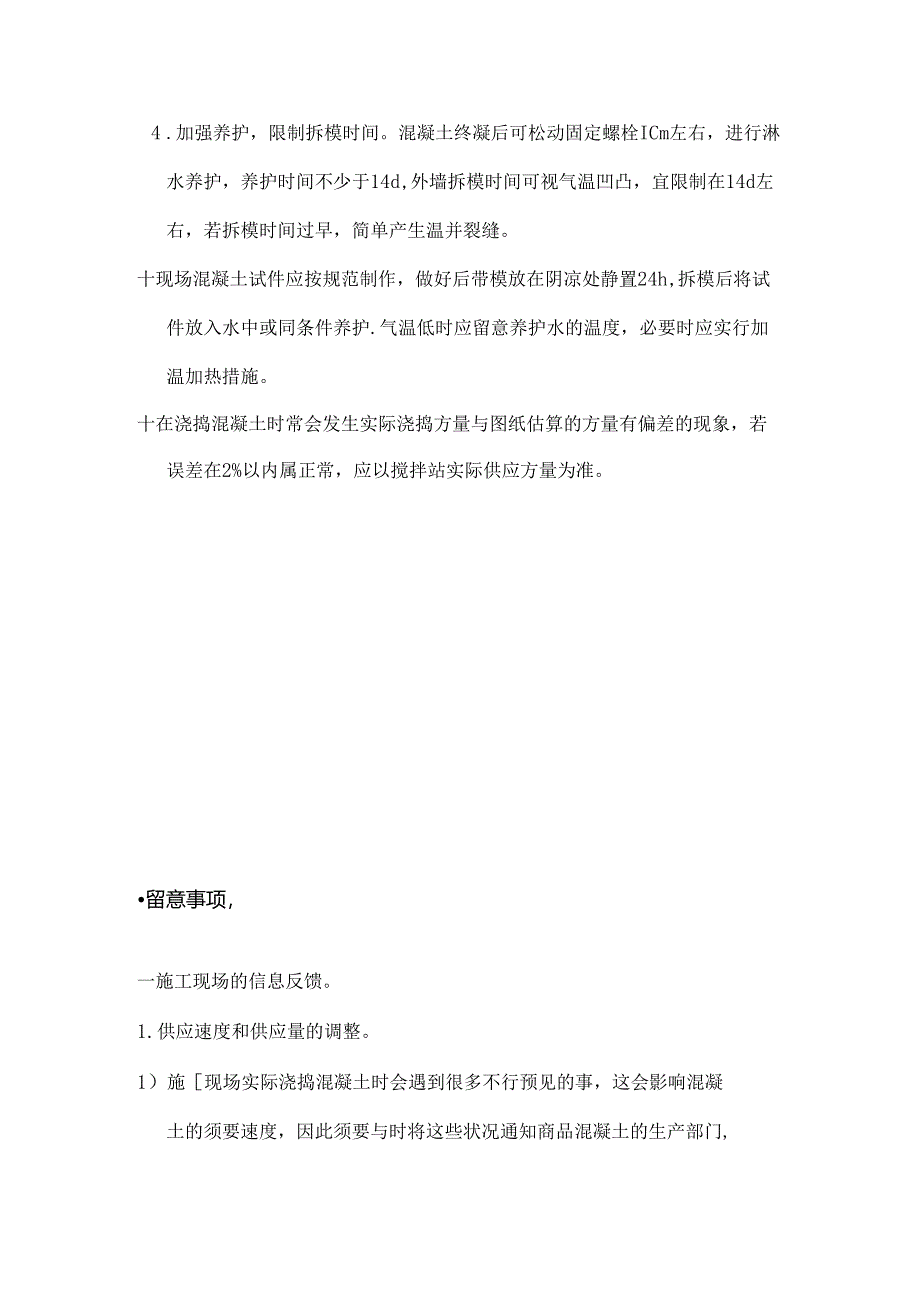 4．加强养护，限制拆模时间。混凝土终凝后可松动固定螺栓ICm左右，进行淋水养护，养护时间不少于14d,外墙拆模时间可视气温凹凸，宜限制在14d左右，若拆模时间过早，简单产生温并裂缝。

十现场混凝土试件应按规范制作，做好后带模放在阴凉处静置24h,拆模后将试件放入水中或同条件养护.气温低时应留意养护水的温度，必要时应实行加温加热措施。

十在浇捣混凝土时常会发生实际浇捣方量与图纸估算的方量有偏差的现象，若误差在2%以内属正常，应以搅拌站实际供应方量为准。

•留意事项，

一施工现场的信息反馈。

1.供应速度和供应量的调整。

1）施［现场实际浇捣混凝土时会遇到很多不行预见的事，这会影响混凝土的须要速度，因此须要与时将这些状况通知商品混凝土的生产部门，